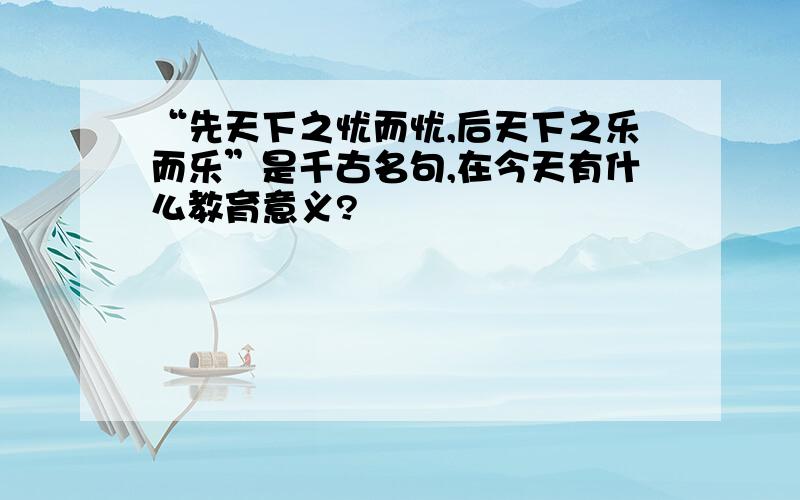 “先天下之忧而忧,后天下之乐而乐”是千古名句,在今天有什么教育意义?